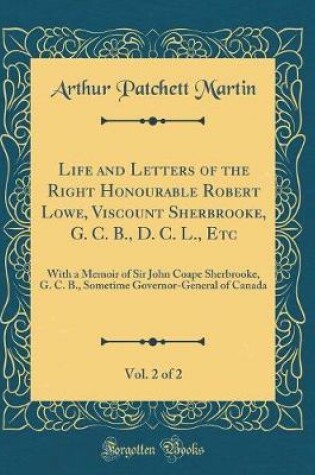 Arthur Patchett Martin

Life and Letters of the Right Honourable Robert Lowe, Viscount Sherbrooke, G. C. B., D. C. L., Etc

With a Memoir of Sir John Coape Sherbrooke, G. C. B., Sometime Governor-General of Canada

Vol. 2 of 2

Forgotten Books